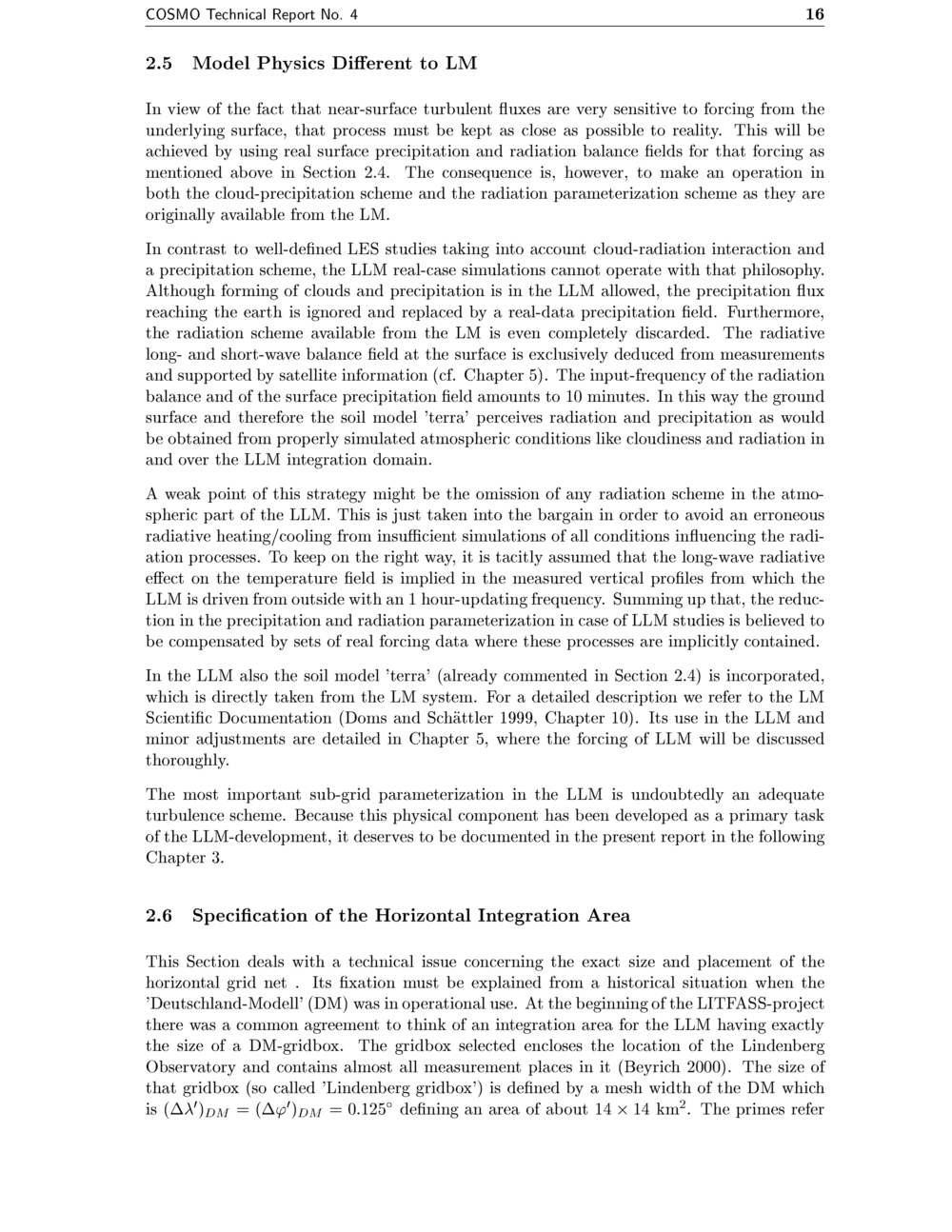 COSMO Technical Report No. 4 16

2.5 Model Physics Different to LM

In view of the fact that near-surface turbulent fluxes are very sensitive to forcing from the underlying surface, that process must be kept as close as possible to reality. This will be achieved by using real surface precipitation and radiation balance fields for that forcing as mentioned above in Section 2.4. The consequence is, however, to make an operation in both the cloud-precipitation scheme and the radiation parameterization scheme as they are originally available from the LM.

In contrast to well-defined LES studies taking into account cloud-radiation interaction and a precipitation scheme, the LLM real-case simulations cannot operate with that philosophy. Although forming of clouds and precipitation is in the LLM allowed, the precipitation flux reaching the earth is ignored and replaced by a real-data precipitation field. Furthermore, the radiation scheme available from the LM is even completely discarded. The radiative long- and short-wave balance field at the surface is exclusively deduced from measurements and supported by satellite information (cf. Chapter 5). The input-frequency of the radiation balance and of the surface precipitation field amounts to 10 minutes. In this way the ground surface and therefore the soil model 'terra' perceives radiation and precipitation as would be obtained from properly simulated atmospheric conditions like cloudiness and radiation in and over the LLM integration domain.

A weak point of this strategy might be the omission of any radiation scheme in the atmospheric part of the LLM. This is just taken into the bargain in order to avoid an erroneous radiative heating/cooling from insufficient simulations of all conditions influencing the radiation processes. To keep on the right way, it is tacitly assumed that the long-wave radiative effect on the temperature field is implied in the measured vertical profiles from which the LLM is driven from outside with an 1 hour-updating frequency. Summing up that, the reduction in the precipitation and radiation parameterization in case of LLM studies is believed to be compensated by sets of real forcing data where these processes are implicitly contained.

In the LLM also the soil model 'terra' (already commented in Section 2.4) is incorporated, which is directly taken from the LM system. For a detailed description we refer to the LM Scientific Documentation (Doms and Schättler 1999, Chapter 10). Its use in the LLM and minor adjustments are detailed in Chapter 5, where the forcing of LLM will be discussed thoroughly.

The most important sub-grid parameterization in the LLM is undoubtedly an adequate turbulence scheme. Because this physical component has been developed as a primary task of the LLM-development, it deserves to be documented in the present report in the following Chapter 3.

2.6 Specification of the Horizontal Integration Area

This Section deals with a technical issue concerning the exact size and placement of the horizontal grid net . Its fixation must be explained from a historical situation when the 'Deutschland-Modell' (DM) was in operational use. At the beginning of the LITFASS-project there was a common agreement to think of an integration area for the LLM having exactly the size of a DM-gridbox. The gridbox selected encloses the location of the Lindenberg Observatory and contains almost all measurement places in it (Beyrich 2000). The size of that gridbox (so called 'Lindenberg gridbox') is defined by a mesh width of the DM which is $(\Delta\lambda')_{DM} = (\Delta\varphi')_{DM} = 0.125^\circ$ defining an area of about $14 \times 14$ km$^2$. The primes refer